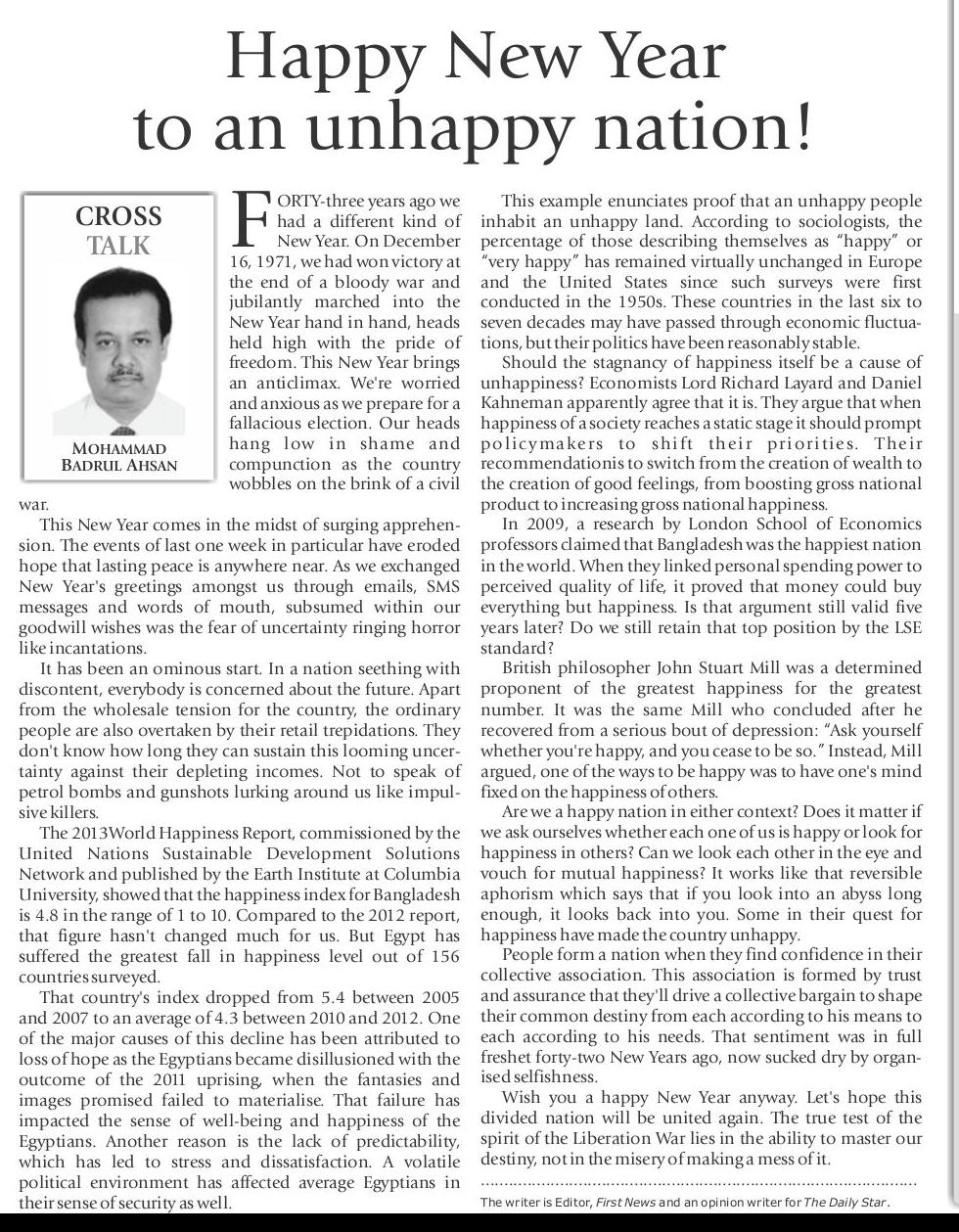 Happy New Year to an unhappy nation!

CROSS TALK

MOHAMMAD BADRUL AHSAN

FORTY-three years ago we had a different kind of New Year. On December 16, 1971, we had won victory at the end of a bloody war and jubilantly marched into the New Year hand in hand, heads held high with the pride of freedom. This New Year brings an anticlimax. We're worried and anxious as we prepare for a fallacious election. Our heads hang low in shame and compunction as the country wobbles on the brink of a civil war.

This New Year comes in the midst of surging apprehension. The events of last one week in particular have eroded hope that lasting peace is anywhere near. As we exchanged New Year's greetings amongst us through emails, SMS messages and words of mouth, subsumed within our goodwill wishes was the fear of uncertainty ringing horror like incantations.

It has been an ominous start. In a nation seething with discontent, everybody is concerned about the future. Apart from the wholesale tension for the country, the ordinary people are also overtaken by their retail trepidations. They don't know how long they can sustain this looming uncertainty against their depleting incomes. Not to speak of petrol bombs and gunshots lurking around us like impulsive killers.

The 2013World Happiness Report, commissioned by the United Nations Sustainable Development Solutions Network and published by the Earth Institute at Columbia University, showed that the happiness index for Bangladesh is 4.8 in the range of 1 to 10. Compared to the 2012 report, that figure hasn't changed much for us. But Egypt has suffered the greatest fall in happiness level out of 156 countries surveyed.

That country's index dropped from 5.4 between 2005 and 2007 to an average of 4.3 between 2010 and 2012. One of the major causes of this decline has been attributed to loss of hope as the Egyptians became disillusioned with the outcome of the 2011 uprising, when the fantasies and images promised failed to materialise. That failure has impacted the sense of well-being and happiness of the Egyptians. Another reason is the lack of predictability, which has led to stress and dissatisfaction. A volatile political environment has affected average Egyptians in their sense of security as well.

This example enunciates proof that an unhappy people inhabit an unhappy land. According to sociologists, the percentage of those describing themselves as "happy" or "very happy" has remained virtually unchanged in Europe and the United States since such surveys were first conducted in the 1950s. These countries in the last six to seven decades may have passed through economic fluctuations, but their politics have been reasonably stable.

Should the stagnancy of happiness itself be a cause of unhappiness? Economists Lord Richard Layard and Daniel Kahneman apparently agree that it is. They argue that when happiness of a society reaches a static stage it should prompt policymakers to shift their priorities. Their recommendationis to switch from the creation of wealth to the creation of good feelings, from boosting gross national product to increasing gross national happiness.

In 2009, a research by London School of Economics professors claimed that Bangladesh was the happiest nation in the world. When they linked personal spending power to perceived quality of life, it proved that money could buy everything but happiness. Is that argument still valid five years later? Do we still retain that top position by the LSE standard?

British philosopher John Stuart Mill was a determined proponent of the greatest happiness for the greatest number. It was the same Mill who concluded after he recovered from a serious bout of depression: "Ask yourself whether you're happy, and you cease to be so." Instead, Mill argued, one of the ways to be happy was to have one's mind fixed on the happiness of others.

Are we a happy nation in either context? Does it matter if we ask ourselves whether each one of us is happy or look for happiness in others? Can we look each other in the eye and vouch for mutual happiness? It works like that reversible aphorism which says that if you look into an abyss long enough, it looks back into you. Some in their quest for happiness have made the country unhappy.

People form a nation when they find confidence in their collective association. This association is formed by trust and assurance that they'll drive a collective bargain to shape their common destiny from each according to his means to each according to his needs. That sentiment was in full freshet forty-two New Years ago, now sucked dry by organised selfishness.

Wish you a happy New Year anyway. Let's hope this divided nation will be united again. The true test of the spirit of the Liberation War lies in the ability to master our destiny, not in the misery of making a mess of it.

The writer is Editor, First News and an opinion writer for The Daily Star.